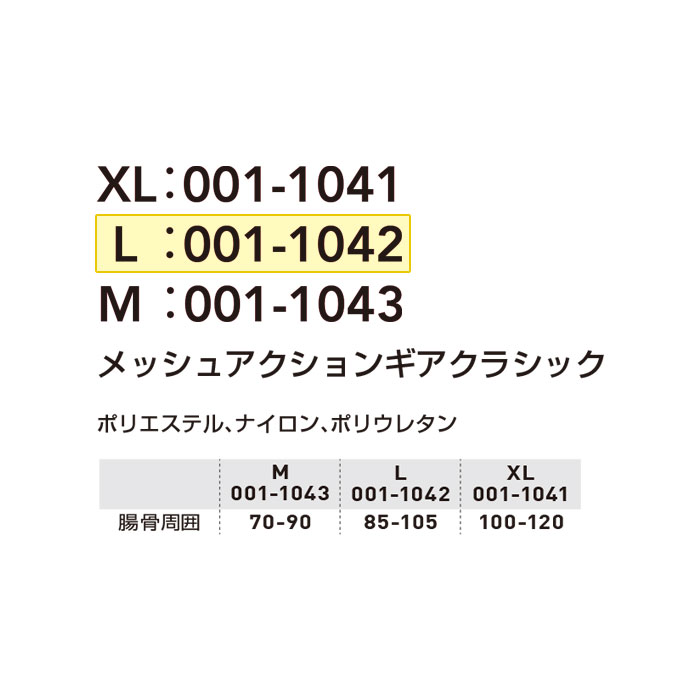 XL：001-1041
L：001-1042
M：001-1043

メッシュアクションギアクラシック

ポリエステル、ナイロン、ポリウレタン

|  | M 001-1043 | L 001-1042 | XL 001-1041 |
|---|---|---|---|
| 腸骨周囲 | 70-90 | 85-105 | 100-120 |